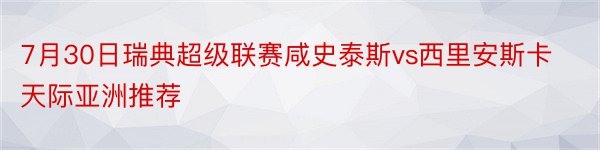 7月30日瑞典超级联赛咸史泰斯vs西里安斯卡天际亚洲推荐